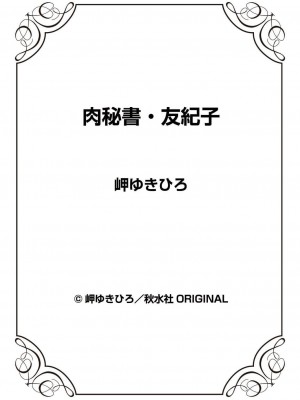 肉秘書・友紀子

岬ゆきひろ

© 岬ゆきひろ／秋水社 ORIGINAL